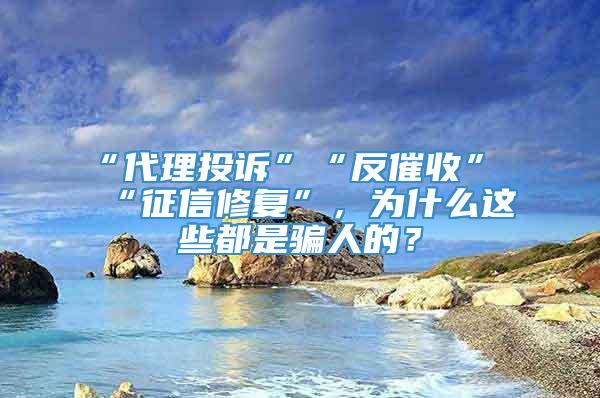 “代理投诉”“反催收”“征信修复”，为什么这些都是骗人的？